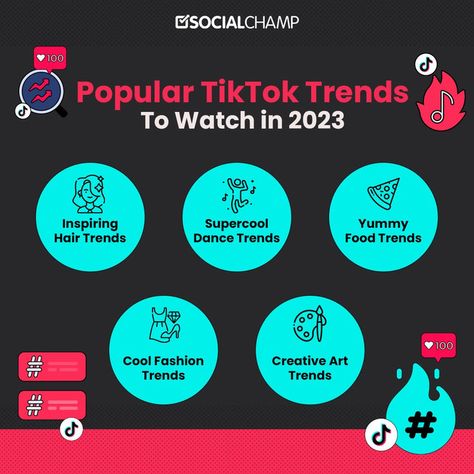 SOCIALCHAMP

100

Popular TikTok Trends
To Watch in 2023

Inspiring Hair Trends

Supercool Dance Trends

Yummy Food Trends

Cool Fashion Trends

Creative Art Trends

#

#

100

#